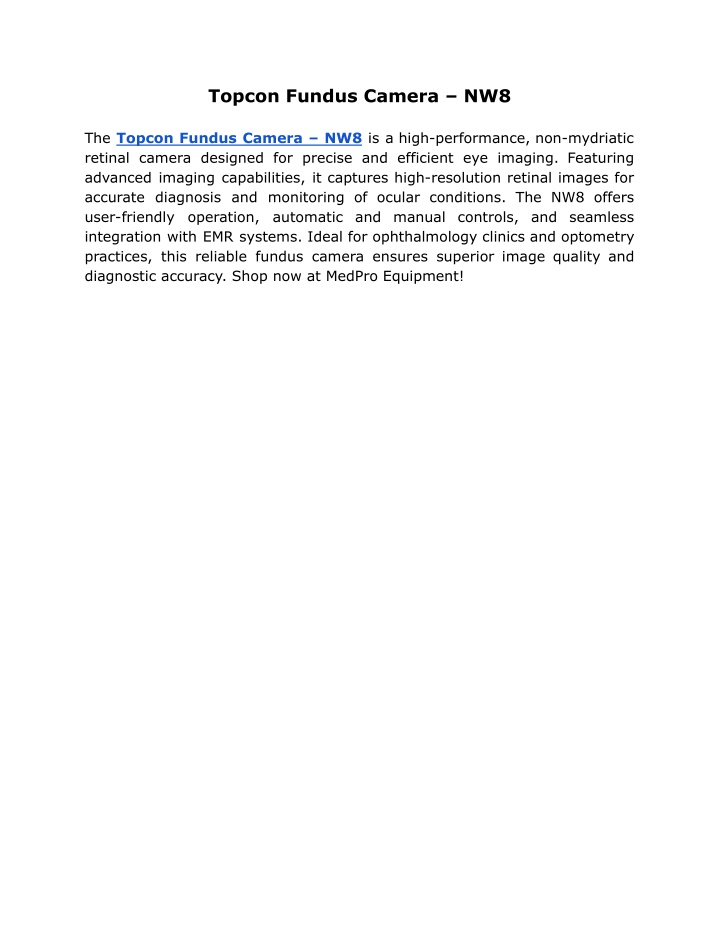 Topcon Fundus Camera – NW8

The Topcon Fundus Camera – NW8 is a high-performance, non-mydriatic retinal camera designed for precise and efficient eye imaging. Featuring advanced imaging capabilities, it captures high-resolution retinal images for accurate diagnosis and monitoring of ocular conditions. The NW8 offers user-friendly operation, automatic and manual controls, and seamless integration with EMR systems. Ideal for ophthalmology clinics and optometry practices, this reliable fundus camera ensures superior image quality and diagnostic accuracy. Shop now at MedPro Equipment!